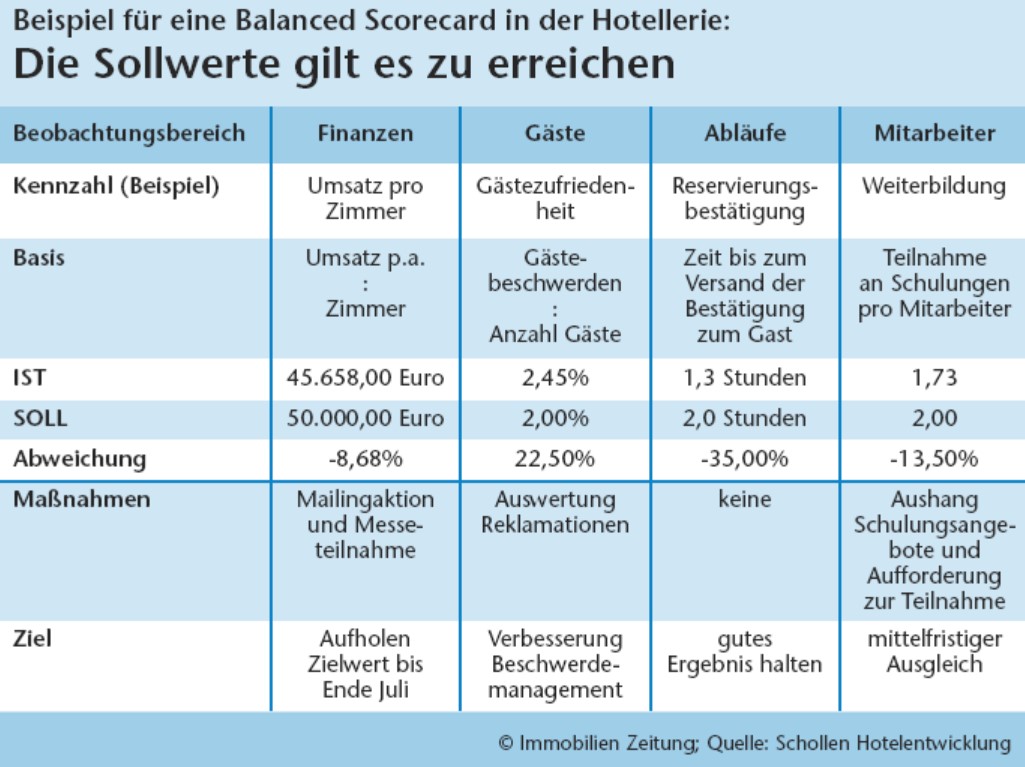 Beispiel für eine Balanced Scorecard in der Hotellerie:
Die Sollwerte gilt es zu erreichen

| Beobachtungsbereich | Finanzen | Gäste | Abläufe | Mitarbeiter |
|---|---|---|---|---|
| Kennzahl (Beispiel) | Umsatz pro Zimmer | Gästezufriedenheit | Reservierungsbestätigung | Weiterbildung |
| Basis | Umsatz p.a. : Zimmer | Gästebeschwerden : Anzahl Gäste | Zeit bis zum Versand der Bestätigung zum Gast | Teilnahme an Schulungen pro Mitarbeiter |
| IST | 45.658,00 Euro | 2,45% | 1,3 Stunden | 1,73 |
| SOLL | 50.000,00 Euro | 2,00% | 2,0 Stunden | 2,00 |
| Abweichung | -8,68% | 22,50% | -35,00% | -13,50% |
| Maßnahmen | Mailingaktion und Messeteilnahme | Auswertung Reklamationen | keine | Aushang Schulungsangebote und Aufforderung zur Teilnahme |
| Ziel | Aufholen Zielwert bis Ende Juli | Verbesserung Beschwerdemanagement | gutes Ergebnis halten | mittelfristiger Ausgleich |

© Immobilien Zeitung; Quelle: Schollen Hotelentwicklung